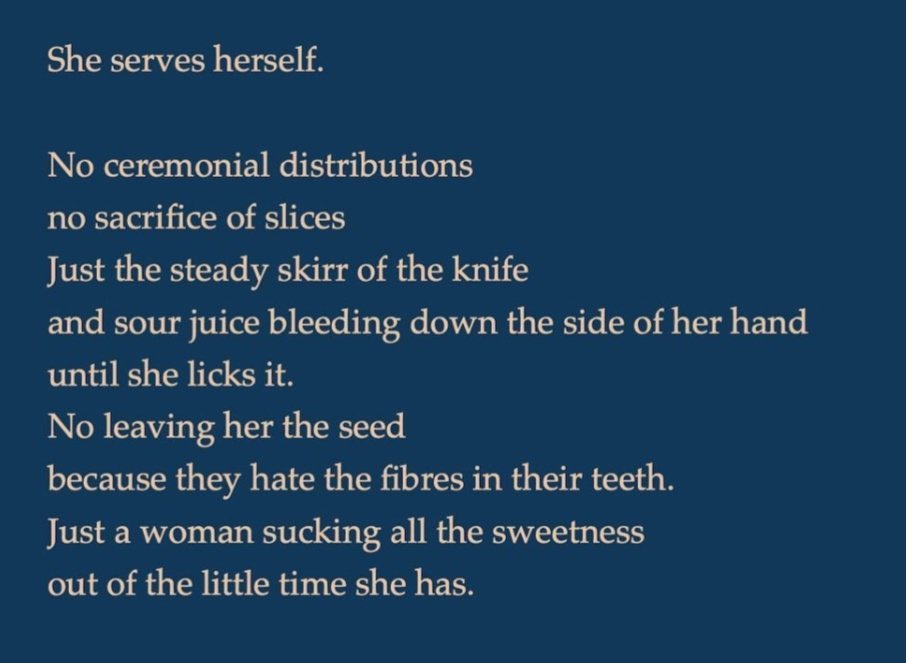 She serves herself.

No ceremonial distributions
no sacrifice of slices
Just the steady skirr of the knife
and sour juice bleeding down the side of her hand
until she licks it.
No leaving her the seed
because they hate the fibres in their teeth.
Just a woman sucking all the sweetness
out of the little time she has.